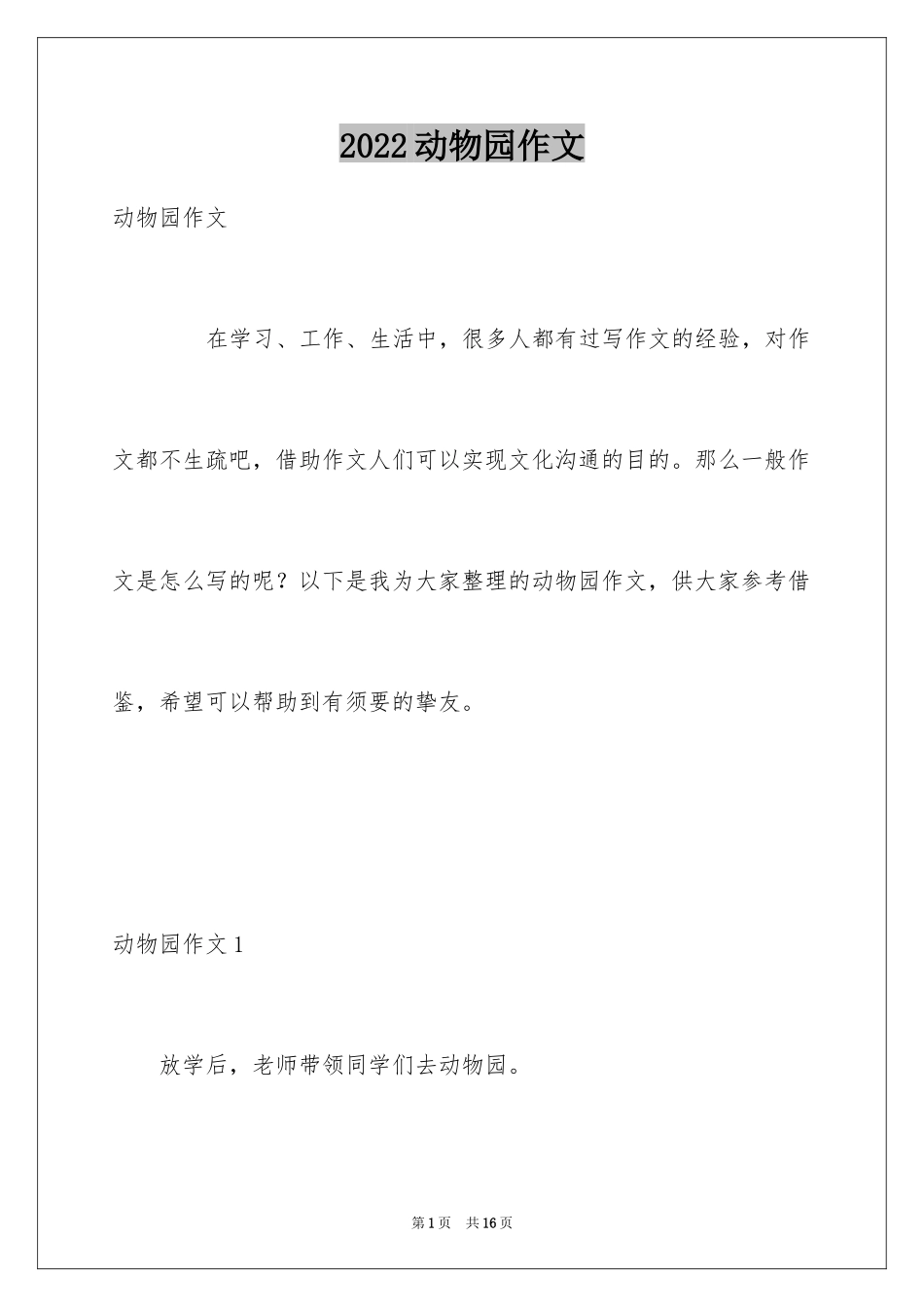 2022动物园作文

动物园作文

在学习、工作、生活中，很多人都有过写作文的经验，对作文都不生疏吧，借助作文人们可以实现文化沟通的目的。那么一般作文是怎么写的呢？以下是我为大家整理的动物园作文，供大家参考借鉴，希望可以帮助到有须要的挚友。

动物园作文1

放学后，老师带领同学们去动物园。

第1页　共16页